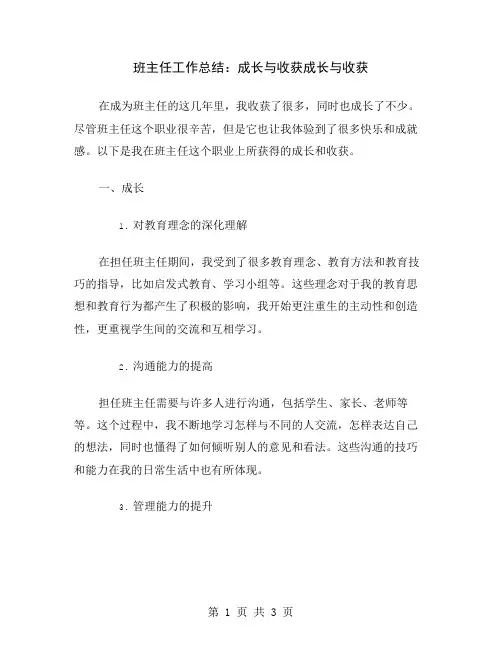 班主任工作总结：成长与收获成长与收获

在成为班主任的这几年里，我收获了很多，同时也成长了不少。尽管班主任这个职业很辛苦，但是它也让我体验到了很多快乐和成就感。以下是我在班主任这个职业上所获得的成长和收获。

一、成长

1. 对教育理念的深化理解

在担任班主任期间，我受到了很多教育理念、教育方法和教育技巧的指导，比如启发式教育、学习小组等。这些理念对于我的教育思想和教育行为都产生了积极的影响，我开始更注重生的主动性和创造性，更重视学生间的交流和互相学习。

2. 沟通能力的提高

担任班主任需要与许多人进行沟通，包括学生、家长、老师等等。这个过程中，我不断地学习怎样与不同的人交流，怎样表达自己的想法，同时也懂得了如何倾听别人的意见和看法。这些沟通的技巧和能力在我的日常生活中也有所体现。

3. 管理能力的提升

第 1 页 共 3 页